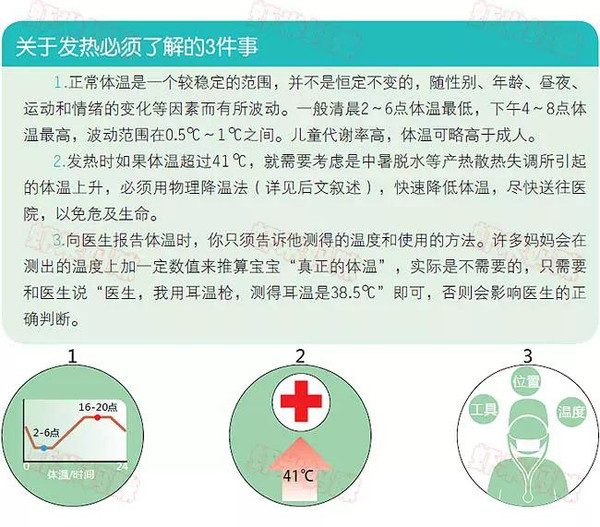 关于发热必须了解的3件事

1.正常体温是一个较稳定的范围，并不是恒定不变的，随性别、年龄、昼夜、运动和情绪的变化等因素而有所波动。一般清晨2～6点体温最低，下午4～8点体温最高，波动范围在0.5℃～1℃之间。儿童代谢率高，体温可略高于成人。

2.发热时如果体温超过41℃，就需要考虑是中暑脱水等产热散热失调所引起的体温上升，必须用物理降温法（详见后文叙述），快速降低体温，尽快送往医院，以免危及生命。

3.向医生报告体温时，你只须告诉他测得的温度和使用的方法。许多妈妈会在测出的温度上加一定数值来推算宝宝“真正的体温”，实际是不需要的，只需要和医生说“医生，我用耳温枪，测得耳温是38.5℃”即可，否则会影响医生的正确判断。

1

16-20点

2-6点

0

24

体温/时间

2

41℃

3

位置

工具

温度